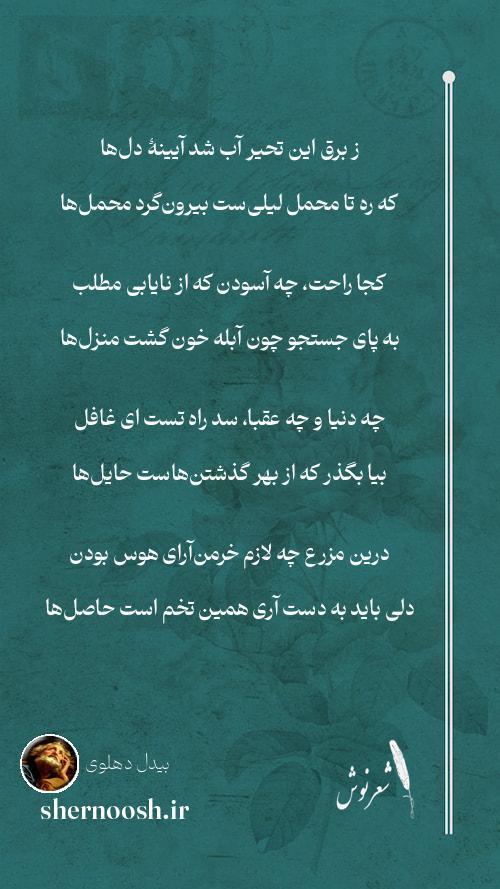 ز برق این تحیر آب شد آیینهٔ دل‌ها
که ره تا محمل لیلی‌ست بیرون‌گرد محمل‌ها

کجا راحت، چه آسودن که از نایابی مطلب
به پای جستجو چون آبله خون گشت منزل‌ها

چه دنیا و چه عقبا، سد راه تست ای غافل
بیا بگذر که از بهر گذشتن‌هاست حایل‌ها

درین مزرع چه لازم خرمن‌آرای هوس بودن
دلی باید به دست آری همین تخم است حاصل‌ها

بیدل دهلوی
shernoosh.ir
شعرنوش